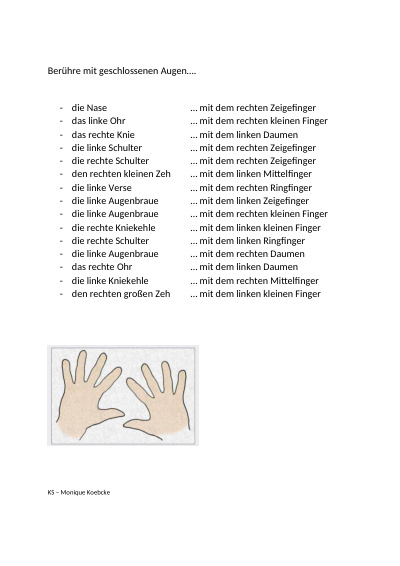 Berühre mit geschlossenen Augen….

- die Nase … mit dem rechten Zeigefinger
- das linke Ohr … mit dem rechten kleinen Finger
- das rechte Knie … mit dem linken Daumen
- die linke Schulter … mit dem rechten Zeigefinger
- die rechte Schulter … mit dem rechten Zeigefinger
- den rechten kleinen Zeh … mit dem linken Mittelfinger
- die linke Verse … mit dem rechten Ringfinger
- die linke Augenbraue … mit dem linken Zeigefinger
- die linke Augenbraue … mit dem rechten kleinen Finger
- die rechte Kniekehle … mit dem linken kleinen Finger
- die rechte Schulter … mit dem linken Ringfinger
- die linke Augenbraue … mit dem rechten Daumen
- das rechte Ohr … mit dem linken Daumen
- die linke Kniekehle … mit dem rechten Mittelfinger
- den rechten großen Zeh … mit dem linken kleinen Finger

KS – Monique Koebcke